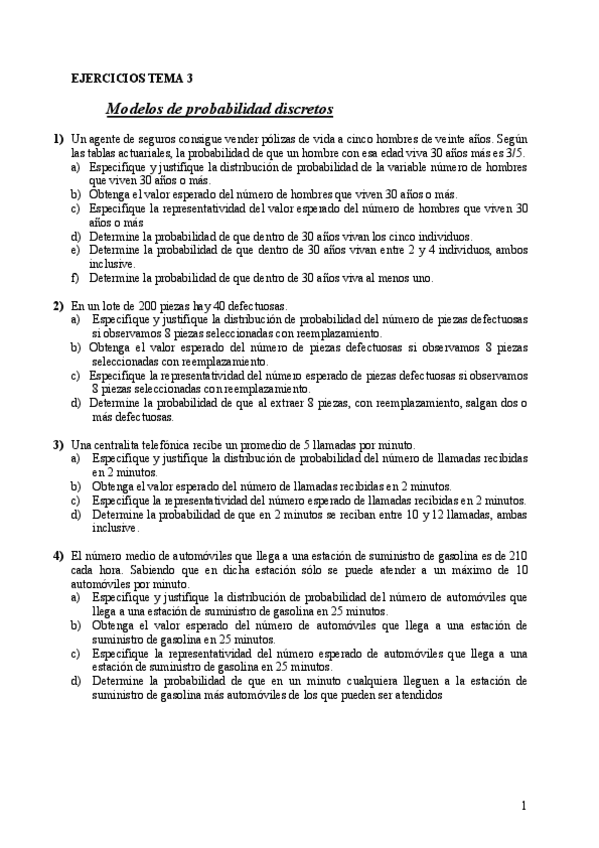 EJERCICIOS TEMA 3

Modelos de probabilidad discretos

1) Un agente de seguros consigue vender pólizas de vida a cinco hombres de veinte años. Según las tablas actuariales, la probabilidad de que un hombre con esa edad viva 30 años más es 3/5.
a) Especifique y justifique la distribución de probabilidad de la variable número de hombres que viven 30 años o más.
b) Obtenga el valor esperado del número de hombres que viven 30 años o más.
c) Especifique la representatividad del valor esperado del número de hombres que viven 30 años o más
d) Determine la probabilidad de que dentro de 30 años vivan los cinco individuos.
e) Determine la probabilidad de que dentro de 30 años vivan entre 2 y 4 individuos, ambos inclusive.
f) Determine la probabilidad de que dentro de 30 años viva al menos uno.

2) En un lote de 200 piezas hay 40 defectuosas.
a) Especifique y justifique la distribución de probabilidad del número de piezas defectuosas si observamos 8 piezas seleccionadas con reemplazamiento.
b) Obtenga el valor esperado del número de piezas defectuosas si observamos 8 piezas seleccionadas con reemplazamiento.
c) Especifique la representatividad del número esperado de piezas defectuosas si observamos 8 piezas seleccionadas con reemplazamiento.
d) Determine la probabilidad de que al extraer 8 piezas, con reemplazamiento, salgan dos o más defectuosas.

3) Una centralita telefónica recibe un promedio de 5 llamadas por minuto.
a) Especifique y justifique la distribución de probabilidad del número de llamadas recibidas en 2 minutos.
b) Obtenga el valor esperado del número de llamadas recibidas en 2 minutos.
c) Especifique la representatividad del número esperado de llamadas recibidas en 2 minutos.
d) Determine la probabilidad de que en 2 minutos se reciban entre 10 y 12 llamadas, ambas inclusive.

4) El número medio de automóviles que llega a una estación de suministro de gasolina es de 210 cada hora. Sabiendo que en dicha estación sólo se puede atender a un máximo de 10 automóviles por minuto.
a) Especifique y justifique la distribución de probabilidad del número de automóviles que llega a una estación de suministro de gasolina en 25 minutos.
b) Obtenga el valor esperado del número de automóviles que llega a una estación de suministro de gasolina en 25 minutos.
c) Especifique la representatividad del número esperado de automóviles que llega a una estación de suministro de gasolina en 25 minutos.
d) Determine la probabilidad de que en un minuto cualquiera lleguen a la estación de suministro de gasolina más automóviles de los que pueden ser atendidos

1